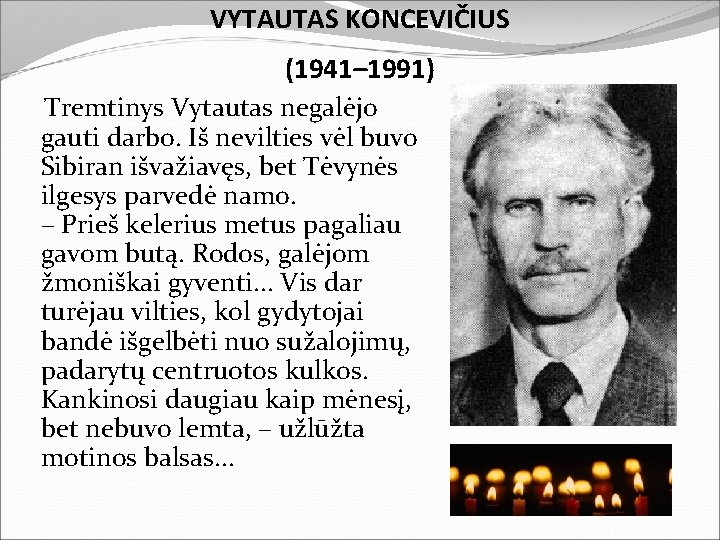 VYTAUTAS KONCEVIČIUS

(1941–1991)

Tremtinys Vytautas negalėjo gauti darbo. Iš nevilties vėl buvo Sibiran išvažiavęs, bet Tėvynės ilgesys parvedė namo.
– Prieš kelerius metus pagaliau gavom butą. Rodos, galėjom žmoniškai gyventi... Vis dar turėjau vilties, kol gydytojai bandė išgelbėti nuo sužalojimų, padarytų centruotos kulkos. Kankinosi daugiau kaip mėnesį, bet nebuvo lemta, – užlūžta motinos balsas...